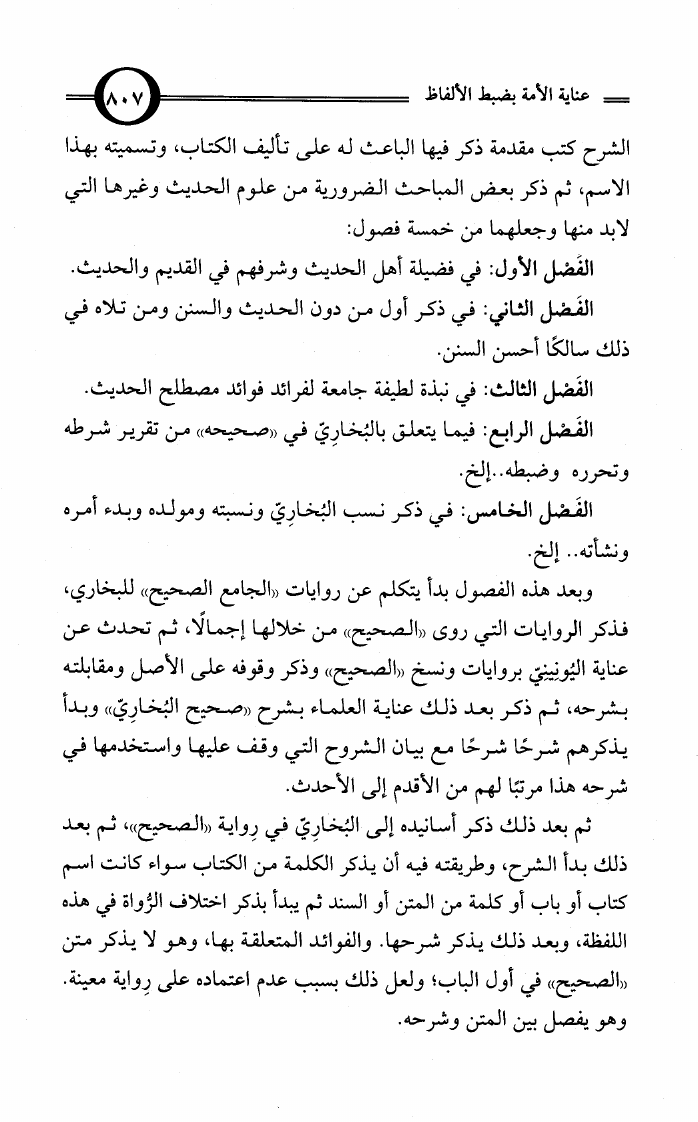 عناية الأمة بضبط الألفاظ ٨٠٧

الشرح كتب مقدمة ذكر فيها الباعث له على تأليف الكتاب، وتسميته بهذا الاسم، ثم ذكر بعض المباحث الضرورية من علوم الحديث وغيرها التي لابد منها وجعلهما من خمسة فصول:

الفَصْل الأول: في فضيلة أهل الحديث وشرفهم في القديم والحديث.

الفَصْل الثاني: في ذكر أول من دون الحديث والسنن ومن تلاه في ذلك سالكًا أحسن السنن.

الفَصْل الثالث: في نبذة لطيفة جامعة لفرائد فوائد مصطلح الحديث.

الفَصْل الرابع: فيما يتعلق بالبُخارِيّ في «صحيحه» من تقرير شرطه وتحرره وضبطه..إلخ.

الفَصْل الخامس: في ذكر نسب البُخارِيّ ونسبته ومولده وبدء أمره ونشأته.. إلخ.

وبعد هذه الفصول بدأ يتكلم عن روايات «الجامع الصحيح» للبخاري، فذكر الروايات التي روى «الصحيح» من خلالها إجمالًا، ثم تحدث عن عناية اليُونِينِيّ بروايات ونسخ «الصحيح» وذكر وقوفه على الأصل ومقابلته بشرحه، ثم ذكر بعد ذلك عناية العلماء بشرح «صحيح البُخارِيّ» وبدأ يذكرهم شرحًا شرحًا مع بيان الشروح التي وقف عليها واستخدمها في شرحه هذا مرتبًا لهم من الأقدم إلى الأحدث.

ثم بعد ذلك ذكر أسانيده إلى البُخارِيّ في رِواية «الصحيح»، ثم بعد ذلك بدأ الشرح، وطريقته فيه أن يذكر الكلمة من الكتاب سواء كانت اسم كتاب أو باب أو كلمة من المتن أو السند ثم يبدأ بذكر اختلاف الرُّواة في هذه اللفظة، وبعد ذلك يذكر شرحها. والفوائد المتعلقة بها، وهو لا يذكر متن «الصحيح» في أول الباب؛ ولعل ذلك بسبب عدم اعتماده على رِواية معينة. وهو يفصل بين المتن وشرحه.